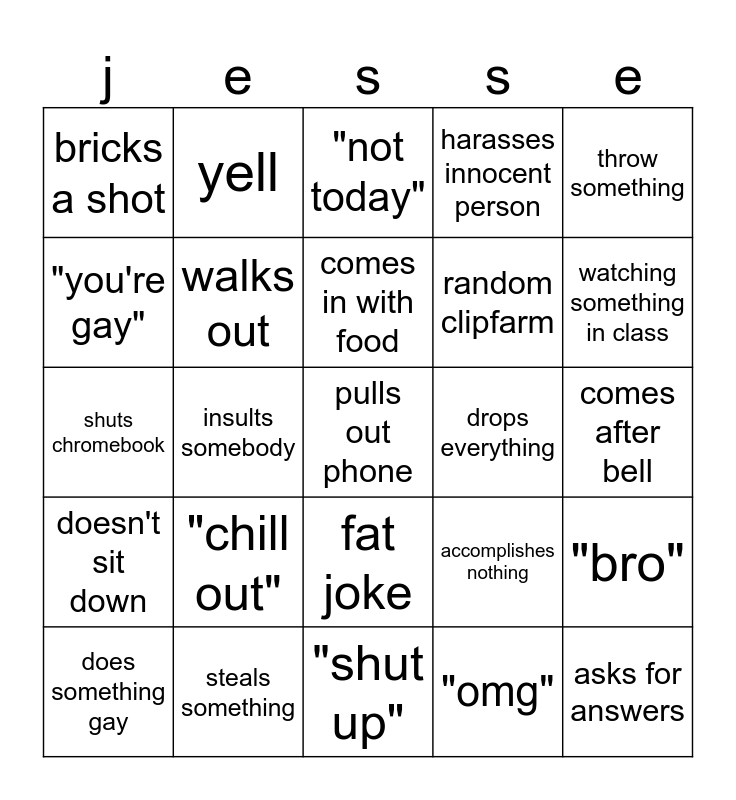 | j | e | s | s | e |
|---|---|---|---|---|
| bricks a shot | yell | "not today" | harasses innocent person | throw something |
| "you're gay" | walks out | comes in with food | random clipfarm | watching something in class |
| shuts chromebook | insults somebody | pulls out phone | drops everything | comes after bell |
| doesn't sit down | "chill out" | fat joke | accomplishes nothing | "bro" |
| does something gay | steals something | "shut up" | "omg" | asks for answers |